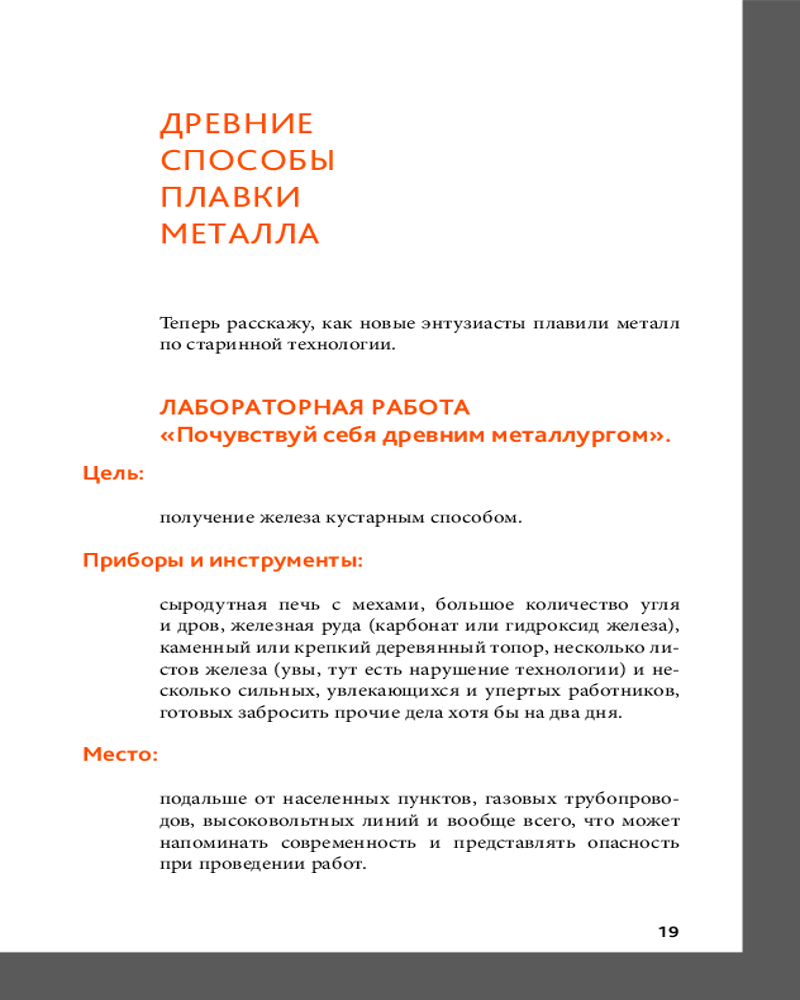 ДРЕВНИЕ
СПОСОБЫ
ПЛАВКИ
МЕТАЛЛА

Теперь расскажу, как новые энтузиасты плавили металл по старинной технологии.

ЛАБОРАТОРНАЯ РАБОТА
«Почувствуй себя древним металлургом».

Цель:

получение железа кустарным способом.

Приборы и инструменты:

сыродутная печь с мехами, большое количество угля и дров, железная руда (карбонат или гидроксид железа), каменный или крепкий деревянный топор, несколько листов железа (увы, тут есть нарушение технологии) и несколько сильных, увлекающихся и упертых работников, готовых забросить прочие дела хотя бы на два дня.

Место:

подальше от населенных пунктов, газовых трубопроводов, высоковольтных линий и вообще всего, что может напоминать современность и представлять опасность при проведении работ.

19